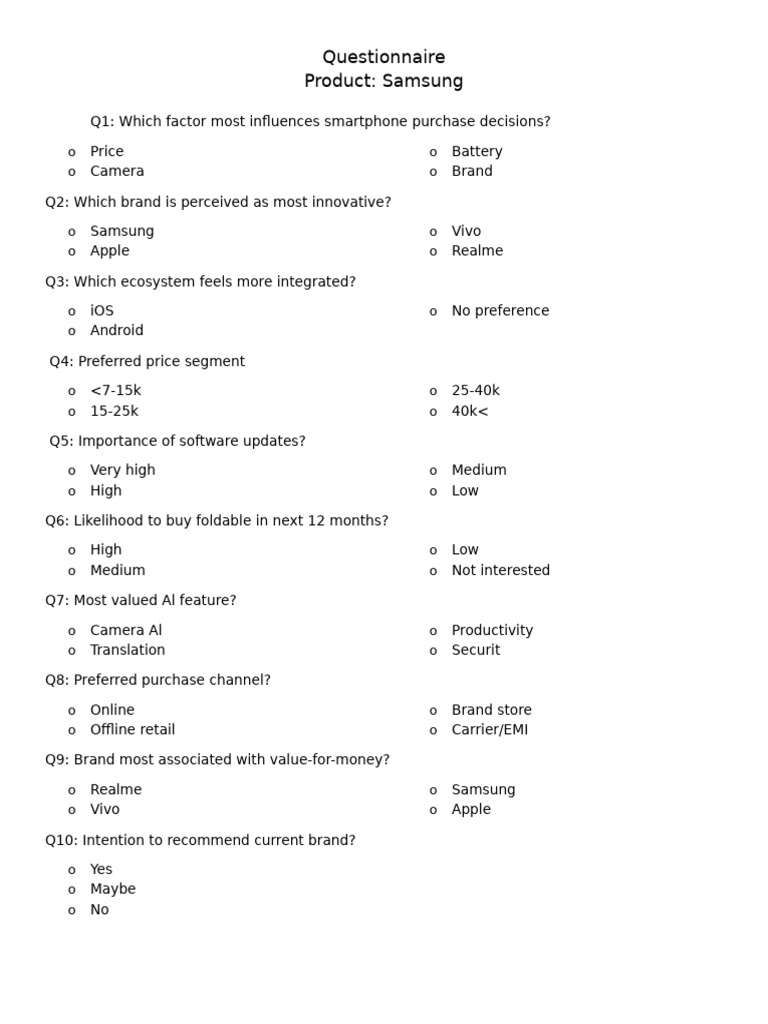 Questionnaire
Product: Samsung

Q1: Which factor most influences smartphone purchase decisions?

o Price
o Camera

o Battery
o Brand

Q2: Which brand is perceived as most innovative?

o Samsung
o Apple

o Vivo
o Realme

Q3: Which ecosystem feels more integrated?

o iOS
o Android

o No preference

Q4: Preferred price segment

o <7-15k
o 15-25k

o 25-40k
o 40k<

Q5: Importance of software updates?

o Very high
o High

o Medium
o Low

Q6: Likelihood to buy foldable in next 12 months?

o High
o Medium

o Low
o Not interested

Q7: Most valued AI feature?

o Camera AI
o Translation

o Productivity
o Securit

Q8: Preferred purchase channel?

o Online
o Offline retail

o Brand store
o Carrier/EMI

Q9: Brand most associated with value-for-money?

o Realme
o Vivo

o Samsung
o Apple

Q10: Intention to recommend current brand?

o Yes
o Maybe
o No